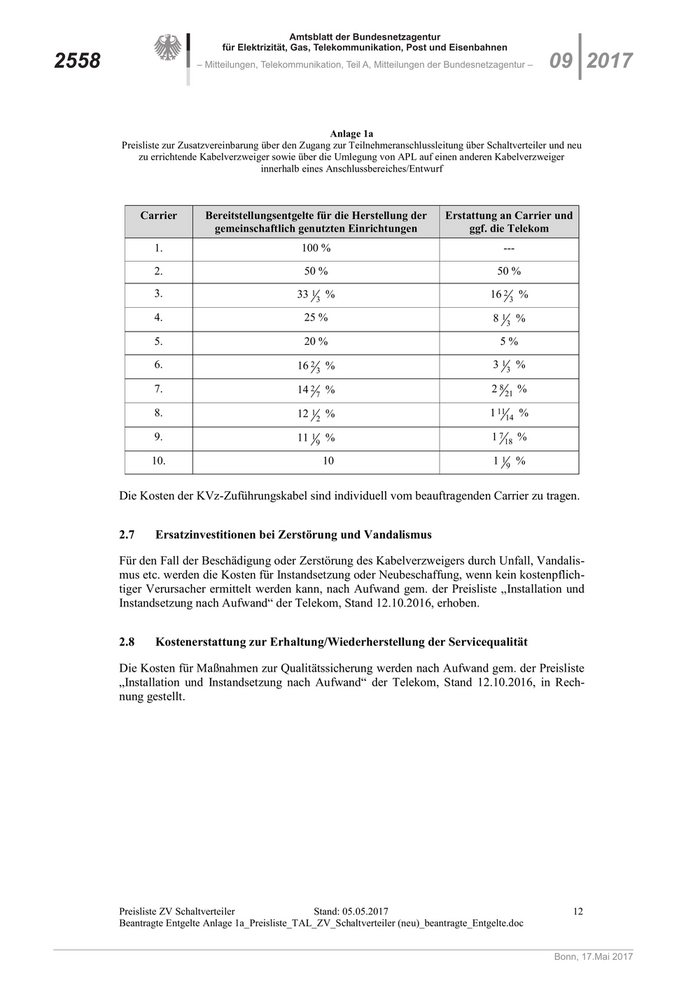 2558

Amtsblatt der Bundesnetzagentur
für Elektrizität, Gas, Telekommunikation, Post und Eisenbahnen
– Mitteilungen, Telekommunikation, Teil A, Mitteilungen der Bundesnetzagentur –

09 2017

Anlage 1a
Preisliste zur Zusatzvereinbarung über den Zugang zur Teilnehmeranschlussleitung über Schaltverteiler und neu zu errichtende Kabelverzweiger sowie über die Umlegung von APL auf einen anderen Kabelverzweiger innerhalb eines Anschlussbereiches/Entwurf

| Carrier | Bereitstellungsentgelte für die Herstellung der gemeinschaftlich genutzten Einrichtungen | Erstattung an Carrier und ggf. die Telekom |
|---|---|---|
| 1. | 100 % | --- |
| 2. | 50 % | 50 % |
| 3. | $33\frac{1}{3}$ % | $16\frac{2}{3}$ % |
| 4. | 25 % | $8\frac{1}{3}$ % |
| 5. | 20 % | 5 % |
| 6. | $16\frac{2}{3}$ % | $3\frac{1}{3}$ % |
| 7. | $14\frac{2}{7}$ % | $2\frac{8}{21}$ % |
| 8. | $12\frac{1}{2}$ % | $1\frac{11}{14}$ % |
| 9. | $11\frac{1}{9}$ % | $1\frac{7}{18}$ % |
| 10. | 10 | $1\frac{1}{9}$ % |

Die Kosten der KVz-Zuführungskabel sind individuell vom beauftragenden Carrier zu tragen.

2.7 Ersatzinvestitionen bei Zerstörung und Vandalismus

Für den Fall der Beschädigung oder Zerstörung des Kabelverzweigers durch Unfall, Vandalismus etc. werden die Kosten für Instandsetzung oder Neubeschaffung, wenn kein kostenpflichtiger Verursacher ermittelt werden kann, nach Aufwand gem. der Preisliste „Installation und Instandsetzung nach Aufwand“ der Telekom, Stand 12.10.2016, erhoben.

2.8 Kostenerstattung zur Erhaltung/Wiederherstellung der Servicequalität

Die Kosten für Maßnahmen zur Qualitätssicherung werden nach Aufwand gem. der Preisliste „Installation und Instandsetzung nach Aufwand“ der Telekom, Stand 12.10.2016, in Rechnung gestellt.

Preisliste ZV Schaltverteiler Stand: 05.05.2017 12
Beantragte Entgelte Anlage 1a_Preisliste_TAL_ZV_Schaltverteiler (neu)_beantragte_Entgelte.doc

Bonn, 17.Mai 2017